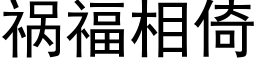 祸福相倚